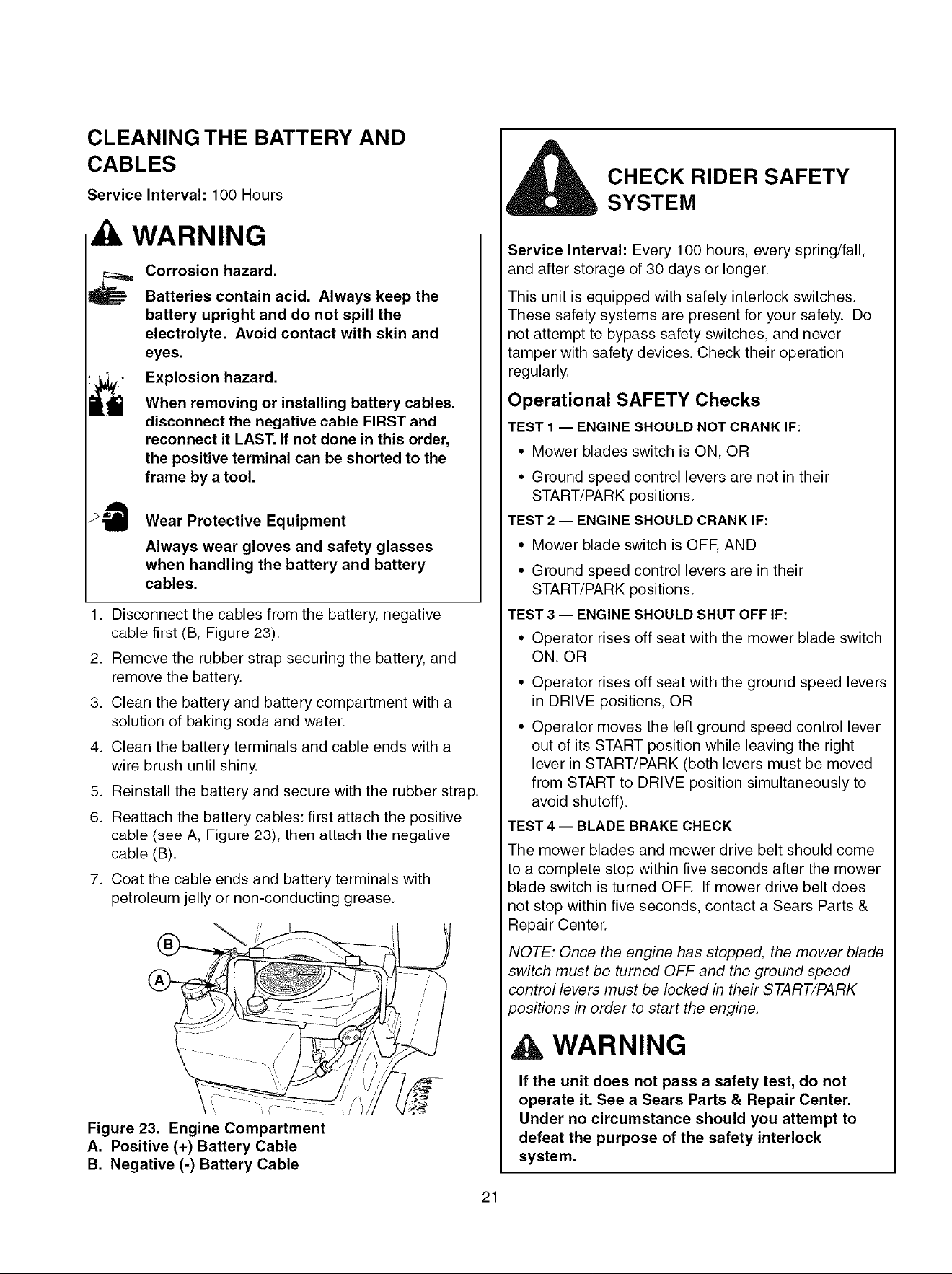 CLEANING THE BATTERY AND CABLES

Service Interval: 100 Hours

WARNING

Corrosion hazard.

Batteries contain acid. Always keep the battery upright and do not spill the electrolyte. Avoid contact with skin and eyes.

Explosion hazard.

When removing or installing battery cables, disconnect the negative cable FIRST and reconnect it LAST. If not done in this order, the positive terminal can be shorted to the frame by a tool.

Wear Protective Equipment

Always wear gloves and safety glasses when handling the battery and battery cables.

1. Disconnect the cables from the battery, negative cable first (B, Figure 23).
2. Remove the rubber strap securing the battery, and remove the battery.
3. Clean the battery and battery compartment with a solution of baking soda and water.
4. Clean the battery terminals and cable ends with a wire brush until shiny.
5. Reinstall the battery and secure with the rubber strap.
6. Reattach the battery cables: first attach the positive cable (see A, Figure 23), then attach the negative cable (B).
7. Coat the cable ends and battery terminals with petroleum jelly or non-conducting grease.

B
A

Figure 23. Engine Compartment
A. Positive (+) Battery Cable
B. Negative (-) Battery Cable

CHECK RIDER SAFETY SYSTEM

Service Interval: Every 100 hours, every spring/fall, and after storage of 30 days or longer.

This unit is equipped with safety interlock switches. These safety systems are present for your safety. Do not attempt to bypass safety switches, and never tamper with safety devices. Check their operation regularly.

Operational SAFETY Checks

TEST 1 — ENGINE SHOULD NOT CRANK IF:
• Mower blades switch is ON, OR
• Ground speed control levers are not in their START/PARK positions.

TEST 2 — ENGINE SHOULD CRANK IF:
• Mower blade switch is OFF, AND
• Ground speed control levers are in their START/PARK positions.

TEST 3 — ENGINE SHOULD SHUT OFF IF:
• Operator rises off seat with the mower blade switch ON, OR
• Operator rises off seat with the ground speed levers in DRIVE positions, OR
• Operator moves the left ground speed control lever out of its START position while leaving the right lever in START/PARK (both levers must be moved from START to DRIVE position simultaneously to avoid shutoff).

TEST 4 — BLADE BRAKE CHECK
The mower blades and mower drive belt should come to a complete stop within five seconds after the mower blade switch is turned OFF. If mower drive belt does not stop within five seconds, contact a Sears Parts & Repair Center.

NOTE: Once the engine has stopped, the mower blade switch must be turned OFF and the ground speed control levers must be locked in their START/PARK positions in order to start the engine.

WARNING

If the unit does not pass a safety test, do not operate it. See a Sears Parts & Repair Center. Under no circumstance should you attempt to defeat the purpose of the safety interlock system.

21